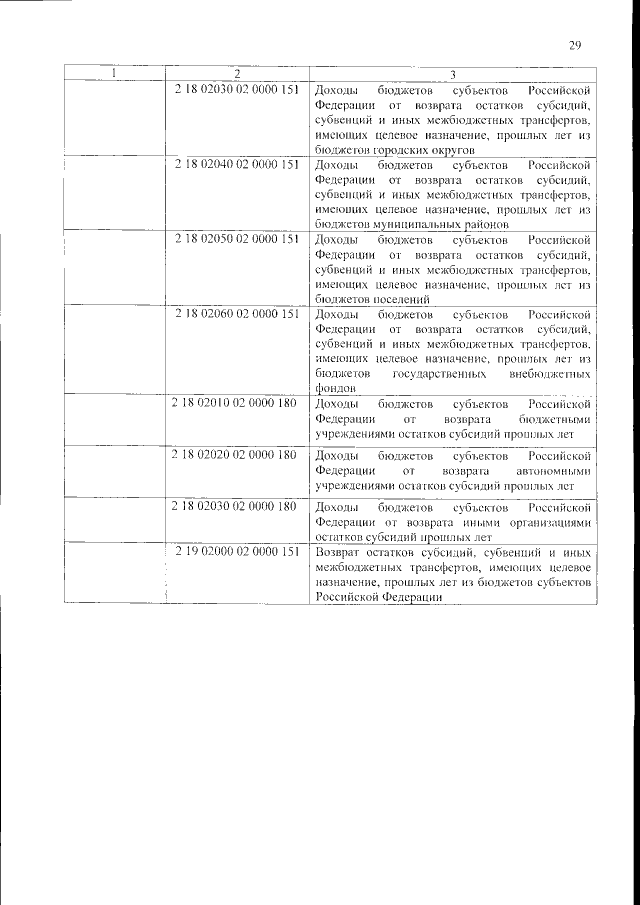 29

| 1 | 2 | 3 |
|---|---|---|
| | 2 18 02030 02 0000 151 | Доходы бюджетов субъектов Российской Федерации от возврата остатков субсидий, субвенций и иных межбюджетных трансфертов, имеющих целевое назначение, прошлых лет из бюджетов городских округов |
| | 2 18 02040 02 0000 151 | Доходы бюджетов субъектов Российской Федерации от возврата остатков субсидий, субвенций и иных межбюджетных трансфертов, имеющих целевое назначение, прошлых лет из бюджетов муниципальных районов |
| | 2 18 02050 02 0000 151 | Доходы бюджетов субъектов Российской Федерации от возврата остатков субсидий, субвенций и иных межбюджетных трансфертов, имеющих целевое назначение, прошлых лет из бюджетов поселений |
| | 2 18 02060 02 0000 151 | Доходы бюджетов субъектов Российской Федерации от возврата остатков субсидий, субвенций и иных межбюджетных трансфертов, имеющих целевое назначение, прошлых лет из бюджетов государственных внебюджетных фондов |
| | 2 18 02010 02 0000 180 | Доходы бюджетов субъектов Российской Федерации от возврата бюджетными учреждениями остатков субсидий прошлых лет |
| | 2 18 02020 02 0000 180 | Доходы бюджетов субъектов Российской Федерации от возврата автономными учреждениями остатков субсидий прошлых лет |
| | 2 18 02030 02 0000 180 | Доходы бюджетов субъектов Российской Федерации от возврата иными организациями остатков субсидий прошлых лет |
| | 2 19 02000 02 0000 151 | Возврат остатков субсидий, субвенций и иных межбюджетных трансфертов, имеющих целевое назначение, прошлых лет из бюджетов субъектов Российской Федерации |